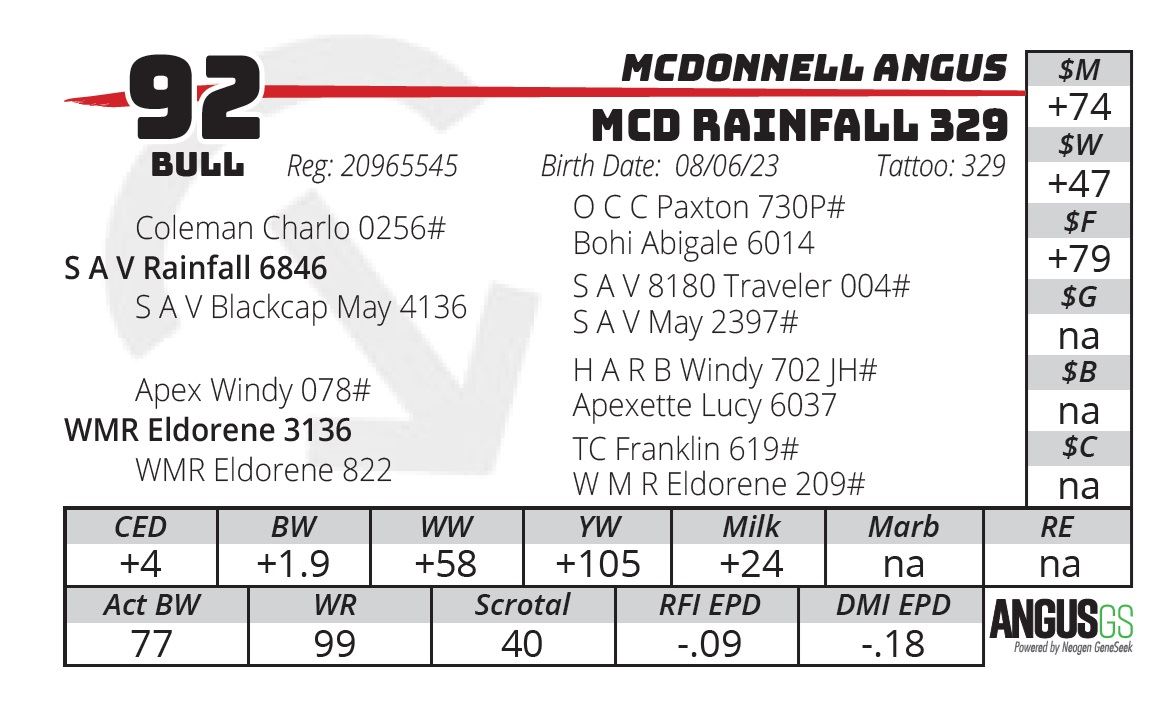 92
BULL

MCDONNELL ANGUS
MCD RAINFALL 329
Reg: 20965545 Birth Date: 08/06/23 Tattoo: 329

Coleman Charlo 0256#
S A V Rainfall 6846
S A V Blackcap May 4136

Apex Windy 078#
WMR Eldorene 3136
WMR Eldorene 822

O C C Paxton 730P#
Bohi Abigale 6014
S A V 8180 Traveler 004#
S A V May 2397#
H A R B Windy 702 JH#
Apexette Lucy 6037
TC Franklin 619#
W M R Eldorene 209#

$M
+74
$W
+47
$F
+79
$G
na
$B
na
$C
na

| CED | BW | WW | YW | Milk | Marb | RE |
|---|---|---|---|---|---|---|
| +4 | +1.9 | +58 | +105 | +24 | na | na |

| Act BW | WR | Scrotal | RFI EPD | DMI EPD |
|---|---|---|---|---|
| 77 | 99 | 40 | -.09 | -.18 |

ANGUSGS
Powered by Neogen GeneSeek